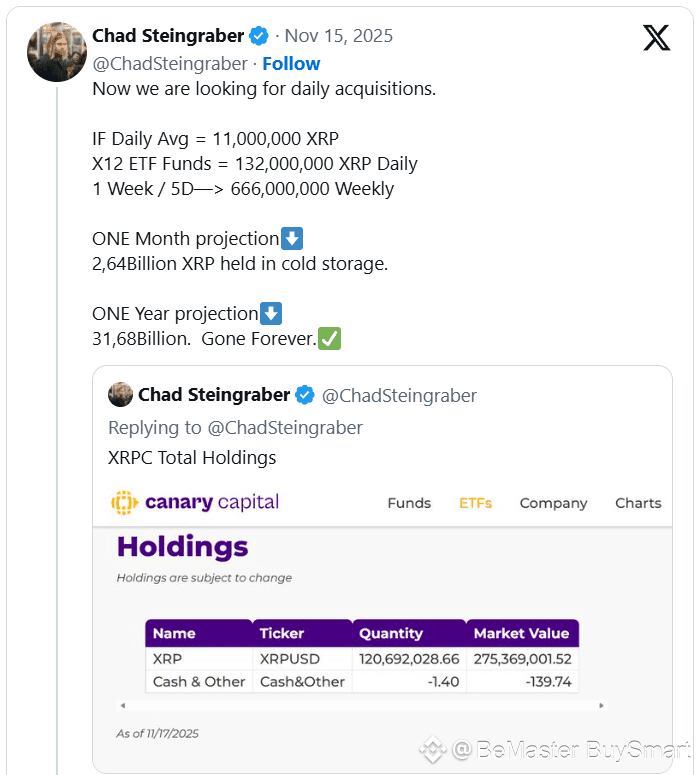 Chad Steingraber · Nov 15, 2025
@ChadSteingraber · Follow

Now we are looking for daily acquisitions.

IF Daily Avg = 11,000,000 XRP
X12 ETF Funds = 132,000,000 XRP Daily
1 Week / 5D—> 666,000,000 Weekly

ONE Month projection⬇️
2,64Billion XRP held in cold storage.

ONE Year projection⬇️
31,68Billion. Gone Forever.✅

Chad Steingraber @ChadSteingraber
Replying to @ChadSteingraber
XRPC Total Holdings

canary capital Funds ETFs Company Charts

Holdings

Holdings are subject to change

| Name | Ticker | Quantity | Market Value |
|---|---|---|---|
| XRP | XRPUSD | 120,692,028.66 | 275,369,001.52 |
| Cash & Other | Cash&Other | -1.40 | -139.74 |

As of 11/17/2025

@ BeMaster BuySmart